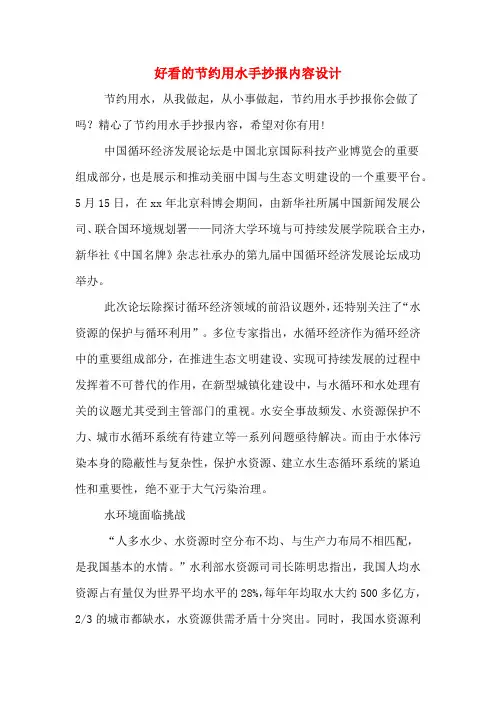 好看的节约用水手抄报内容设计

节约用水，从我做起，从小事做起，节约用水手抄报你会做了吗？精心了节约用水手抄报内容，希望对你有用！

中国循环经济发展论坛是中国北京国际科技产业博览会的重要组成部分，也是展示和推动美丽中国与生态文明建设的一个重要平台。5月15日，在xx年北京科博会期间，由新华社所属中国新闻发展公司、联合国环境规划署——同济大学环境与可持续发展学院联合主办，新华社《中国名牌》杂志社承办的第九届中国循环经济发展论坛成功举办。

此次论坛除探讨循环经济领域的前沿议题外，还特别关注了“水资源的保护与循环利用”。多位专家指出，水循环经济作为循环经济中的重要组成部分，在推进生态文明建设、实现可持续发展的过程中发挥着不可替代的作用，在新型城镇化建设中，与水循环和水处理有关的议题尤其受到主管部门的重视。水安全事故频发、水资源保护不力、城市水循环系统有待建立等一系列问题亟待解决。而由于水体污染本身的隐蔽性与复杂性，保护水资源、建立水生态循环系统的紧迫性和重要性，绝不亚于大气污染治理。

水环境面临挑战

“人多水少、水资源时空分布不均、与生产力布局不相匹配，是我国基本的水情。”水利部水资源司司长陈明忠指出，我国人均水资源占有量仅为世界平均水平的28%，每年年均取水大约500多亿方，2/3的城市都缺水，水资源供需矛盾十分突出。同时，我国水资源利